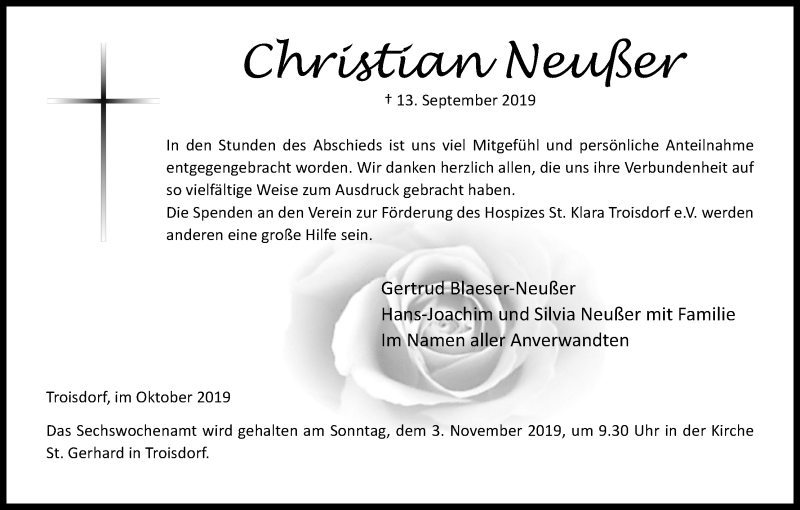 Christian Neußer

† 13. September 2019

In den Stunden des Abschieds ist uns viel Mitgefühl und persönliche Anteilnahme entgegengebracht worden. Wir danken herzlich allen, die uns ihre Verbundenheit auf so vielfältige Weise zum Ausdruck gebracht haben.
Die Spenden an den Verein zur Förderung des Hospizes St. Klara Troisdorf e.V. werden anderen eine große Hilfe sein.

Gertrud Blaeser-Neußer
Hans-Joachim und Silvia Neußer mit Familie
Im Namen aller Anverwandten

Troisdorf, im Oktober 2019

Das Sechswochenamt wird gehalten am Sonntag, dem 3. November 2019, um 9.30 Uhr in der Kirche St. Gerhard in Troisdorf.